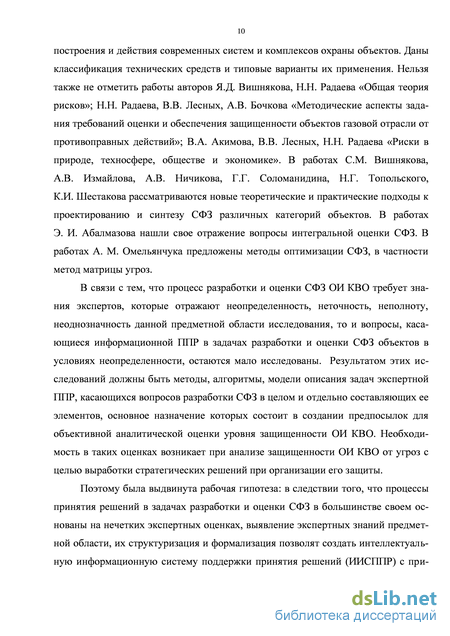 10

построения и действия современных систем и комплексов охраны объектов. Даны классификация технических средств и типовые варианты их применения. Нельзя также не отметить работы авторов Я.Д. Вишнякова, Н.Н. Радаева «Общая теория рисков»; Н.Н. Радаева, В.В. Лесных, А.В. Бочкова «Методические аспекты задания требований оценки и обеспечения защищенности объектов газовой отрасли от противоправных действий»; В.А. Акимова, В.В. Лесных, Н.Н. Радаева «Риски в природе, техносфере, обществе и экономике». В работах С.М. Вишнякова, А.В. Измайлова, А.В. Ничикова, Г.Г. Соломанидина, Н.Г. Топольского, К.И. Шестакова рассматриваются новые теоретические и практические подходы к проектированию и синтезу СФЗ различных категорий объектов. В работах Э. И. Абалмазова нашли свое отражение вопросы интегральной оценки СФЗ. В работах А. М. Омельянчука предложены методы оптимизации СФЗ, в частности метод матрицы угроз.

В связи с тем, что процесс разработки и оценки СФЗ ОИ КВО требует знания экспертов, которые отражают неопределенность, неточность, неполноту, неоднозначность данной предметной области исследования, то и вопросы, касающиеся информационной ППР в задачах разработки и оценки СФЗ объектов в условиях неопределенности, остаются мало исследованы. Результатом этих исследований должны быть методы, алгоритмы, модели описания задач экспертной ППР, касающихся вопросов разработки СФЗ в целом и отдельно составляющих ее элементов, основное назначение которых состоит в создании предпосылок для объективной аналитической оценки уровня защищенности ОИ КВО. Необходимость в таких оценках возникает при анализе защищенности ОИ КВО от угроз с целью выработки стратегических решений при организации его защиты.

Поэтому была выдвинута рабочая гипотеза: в следствии того, что процессы принятия решений в задачах разработки и оценки СФЗ в большинстве своем основаны на нечетких экспертных оценках, выявление экспертных знаний предметной области, их структуризация и формализация позволят создать интеллектуальную информационную систему поддержки принятия решений (ИИСППР) с при-

dsLib.net
библиотека диссертаций